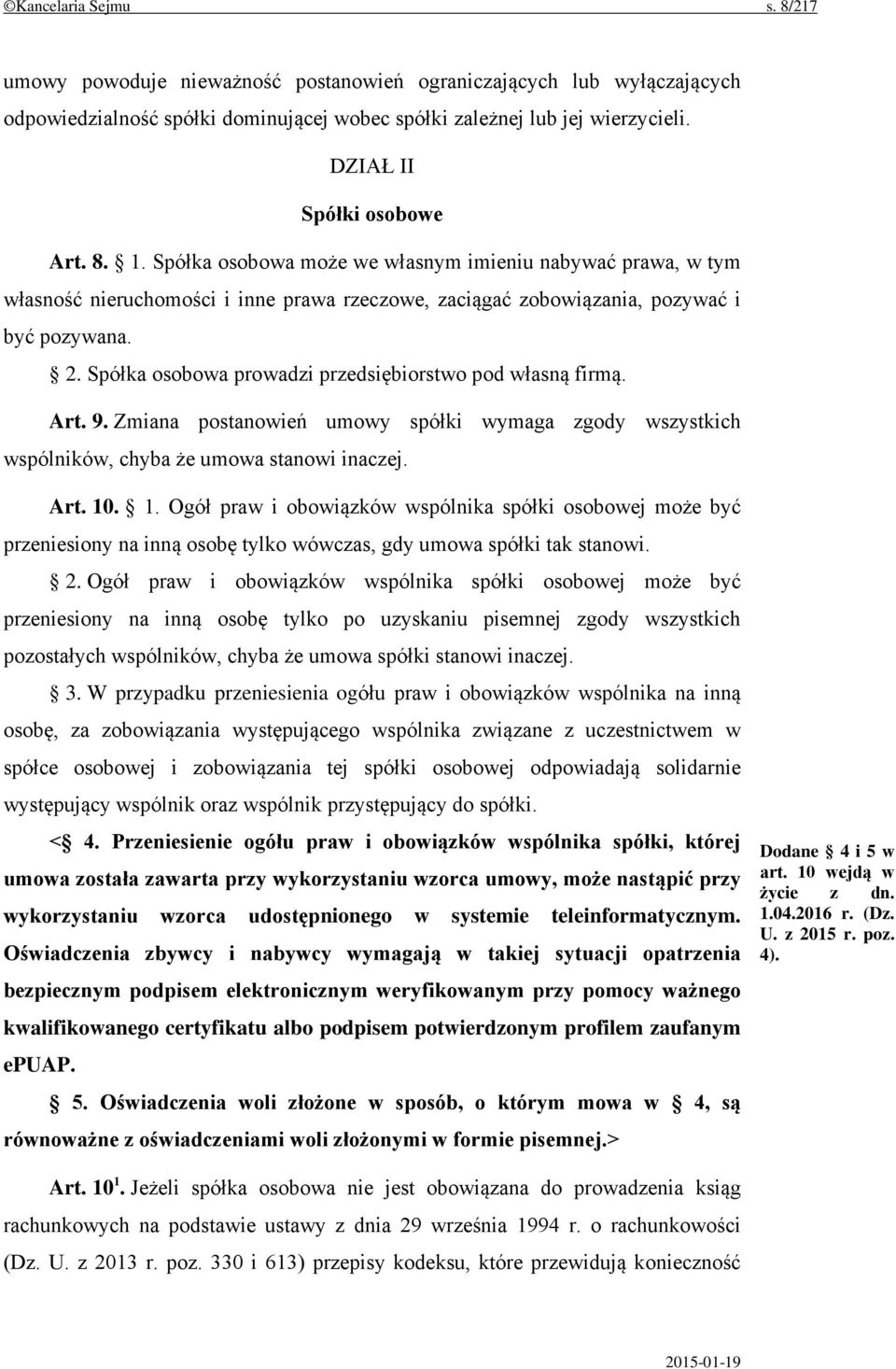 ©Kancelaria Sejmu s. 8/217

umowy powoduje nieważność postanowień ograniczających lub wyłączających odpowiedzialność spółki dominującej wobec spółki zależnej lub jej wierzycieli.

DZIAŁ II

Spółki osobowe

Art. 8. § 1. Spółka osobowa może we własnym imieniu nabywać prawa, w tym własność nieruchomości i inne prawa rzeczowe, zaciągać zobowiązania, pozywać i być pozywana.

§ 2. Spółka osobowa prowadzi przedsiębiorstwo pod własną firmą.

Art. 9. Zmiana postanowień umowy spółki wymaga zgody wszystkich wspólników, chyba że umowa stanowi inaczej.

Art. 10. § 1. Ogół praw i obowiązków wspólnika spółki osobowej może być przeniesiony na inną osobę tylko wówczas, gdy umowa spółki tak stanowi.

§ 2. Ogół praw i obowiązków wspólnika spółki osobowej może być przeniesiony na inną osobę tylko po uzyskaniu pisemnej zgody wszystkich pozostałych wspólników, chyba że umowa spółki stanowi inaczej.

§ 3. W przypadku przeniesienia ogółu praw i obowiązków wspólnika na inną osobę, za zobowiązania występującego wspólnika związane z uczestnictwem w spółce osobowej i zobowiązania tej spółki osobowej odpowiadają solidarnie występujący wspólnik oraz wspólnik przystępujący do spółki.

<§ 4. Przeniesienie ogółu praw i obowiązków wspólnika spółki, której umowa została zawarta przy wykorzystaniu wzorca umowy, może nastąpić przy wykorzystaniu wzorca udostępnionego w systemie teleinformatycznym. Oświadczenia zbywcy i nabywcy wymagają w takiej sytuacji opatrzenia bezpiecznym podpisem elektronicznym weryfikowanym przy pomocy ważnego kwalifikowanego certyfikatu albo podpisem potwierdzonym profilem zaufanym ePUAP.

§ 5. Oświadczenia woli złożone w sposób, o którym mowa w § 4, są równoważne z oświadczeniami woli złożonymi w formie pisemnej.>

Dodane § 4 i 5 w art. 10 wejdą w życie z dn. 1.04.2016 r. (Dz. U. z 2015 r. poz. 4).

Art. $10^1$. Jeżeli spółka osobowa nie jest obowiązana do prowadzenia ksiąg rachunkowych na podstawie ustawy z dnia 29 września 1994 r. o rachunkowości (Dz. U. z 2013 r. poz. 330 i 613) przepisy kodeksu, które przewidują konieczność

2015-01-19